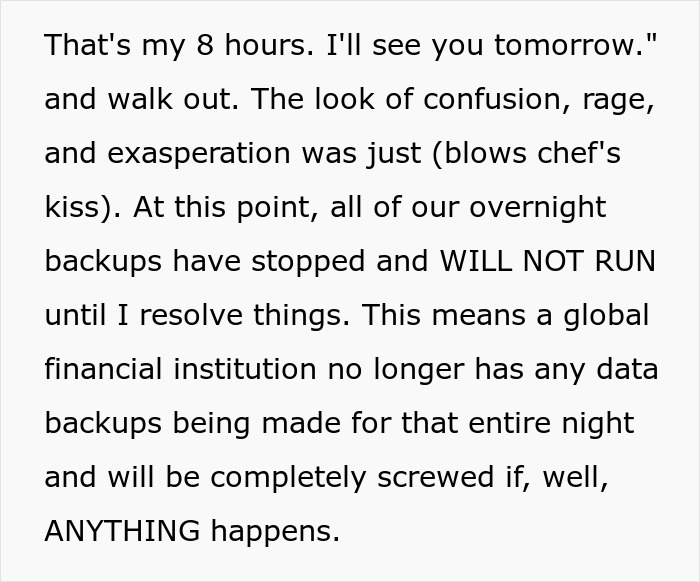 That's my 8 hours. I'll see you tomorrow." and walk out. The look of confusion, rage, and exasperation was just (blows chef's kiss). At this point, all of our overnight backups have stopped and WILL NOT RUN until I resolve things. This means a global financial institution no longer has any data backups being made for that entire night and will be completely screwed if, well, ANYTHING happens.